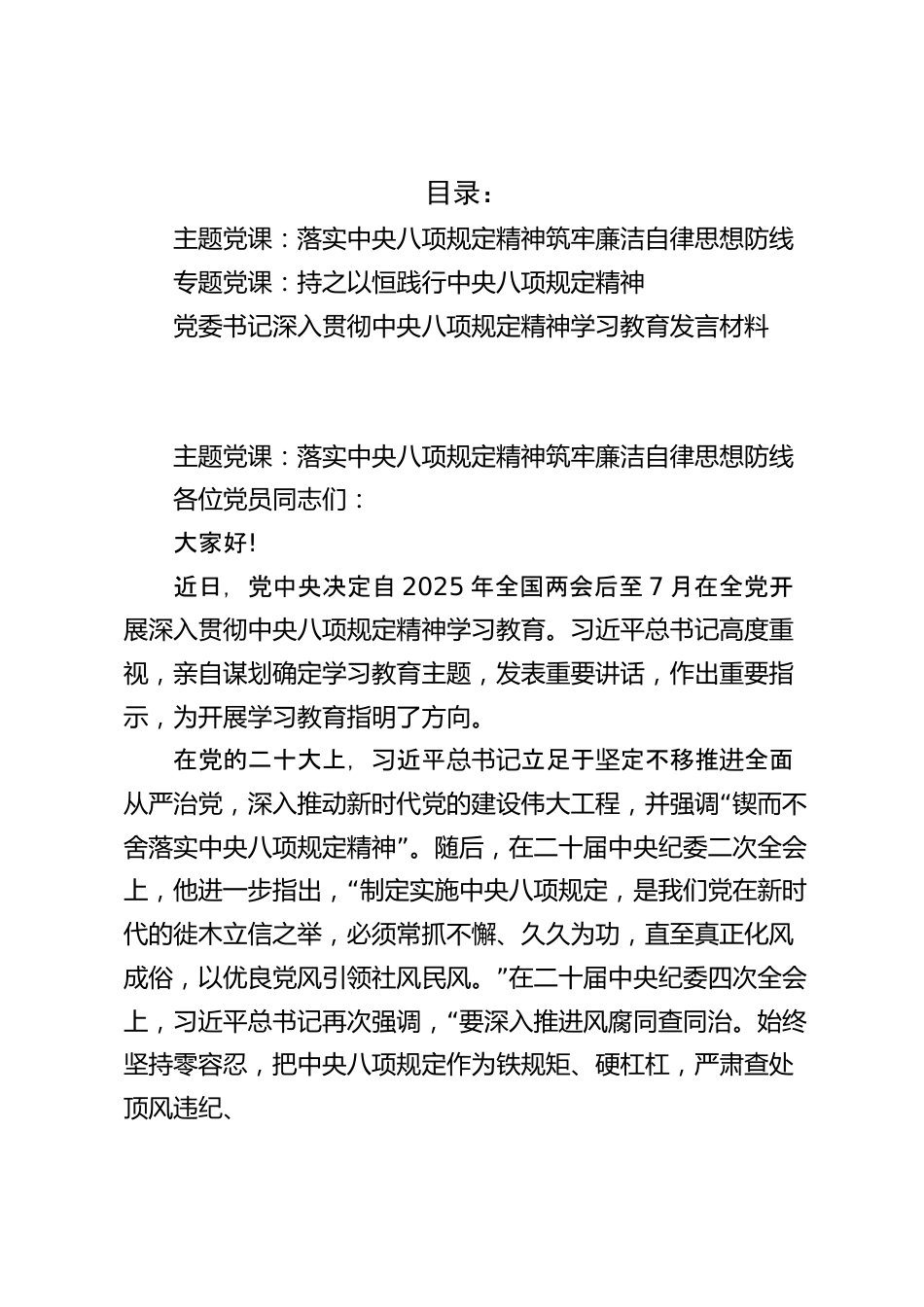 目录：

主题党课：落实中央八项规定精神筑牢廉洁自律思想防线

专题党课：持之以恒践行中央八项规定精神

党委书记深入贯彻中央八项规定精神学习教育发言材料

主题党课：落实中央八项规定精神筑牢廉洁自律思想防线

各位党员同志们：

大家好!

近日，党中央决定自 2025 年全国两会后至 7 月在全党开展深入贯彻中央八项规定精神学习教育。习近平总书记高度重视，亲自谋划确定学习教育主题，发表重要讲话，作出重要指示，为开展学习教育指明了方向。

在党的二十大上，习近平总书记立足于坚定不移推进全面从严治党，深入推动新时代党的建设伟大工程，并强调“锲而不舍落实中央八项规定精神”。随后，在二十届中央纪委二次全会上，他进一步指出，“制定实施中央八项规定，是我们党在新时代的徙木立信之举，必须常抓不懈、久久为功，直至真正化风成俗，以优良党风引领社风民风。”在二十届中央纪委四次全会上，习近平总书记再次强调，“要深入推进风腐同查同治。始终坚持零容忍，把中央八项规定作为铁规矩、硬杠杠，严肃查处顶风违纪、